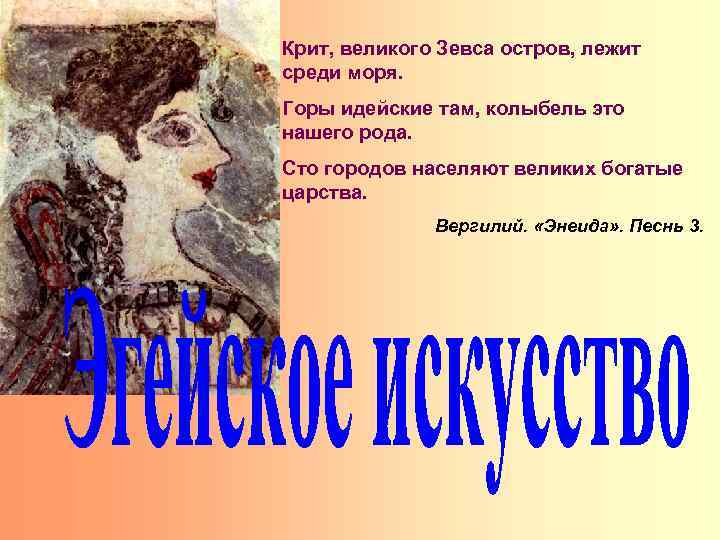 Крит, великого Зевса остров, лежит среди моря.

Горы идейские там, колыбель это нашего рода.

Сто городов населяют великих богатые царства.

Вергилий. «Энеида». Песнь 3.

Эгейское искусство